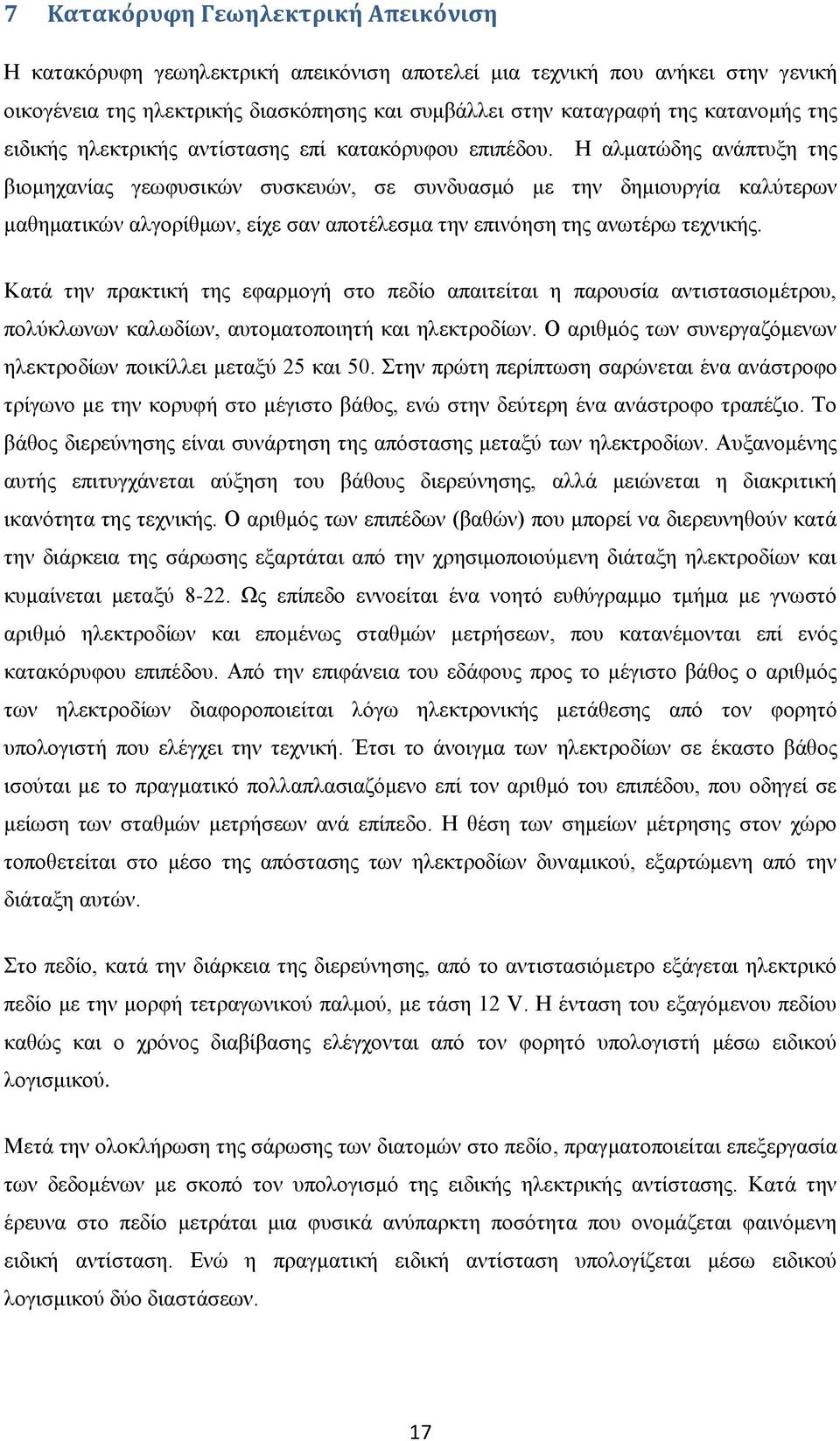 7 Κατακόρυφη Γεωηλεκτρική Απεικόνιση

Η κατακόρυφη γεωηλεκτρική απεικόνιση αποτελεί μια τεχνική που ανήκει στην γενική οικογένεια της ηλεκτρικής διασκόπησης και συμβάλλει στην καταγραφή της κατανομής της ειδικής ηλεκτρικής αντίστασης επί κατακόρυφου επιπέδου. Η αλματώδης ανάπτυξη της βιομηχανίας γεωφυσικών συσκευών, σε συνδυασμό με την δημιουργία καλύτερων μαθηματικών αλγορίθμων, είχε σαν αποτέλεσμα την επινόηση της ανωτέρω τεχνικής.

Κατά την πρακτική της εφαρμογή στο πεδίο απαιτείται η παρουσία αντιστασιομέτρου, πολύκλωνων καλωδίων, αυτοματοποιητή και ηλεκτροδίων. Ο αριθμός των συνεργαζόμενων ηλεκτροδίων ποικίλλει μεταξύ 25 και 50. Στην πρώτη περίπτωση σαρώνεται ένα ανάστροφο τρίγωνο με την κορυφή στο μέγιστο βάθος, ενώ στην δεύτερη ένα ανάστροφο τραπέζιο. Το βάθος διερεύνησης είναι συνάρτηση της απόστασης μεταξύ των ηλεκτροδίων. Αυξανομένης αυτής επιτυγχάνεται αύξηση του βάθους διερεύνησης, αλλά μειώνεται η διακριτική ικανότητα της τεχνικής. Ο αριθμός των επιπέδων (βαθών) που μπορεί να διερευνηθούν κατά την διάρκεια της σάρωσης εξαρτάται από την χρησιμοποιούμενη διάταξη ηλεκτροδίων και κυμαίνεται μεταξύ 8-22. Ως επίπεδο εννοείται ένα νοητό ευθύγραμμο τμήμα με γνωστό αριθμό ηλεκτροδίων και επομένως σταθμών μετρήσεων, που κατανέμονται επί ενός κατακόρυφου επιπέδου. Από την επιφάνεια του εδάφους προς το μέγιστο βάθος ο αριθμός των ηλεκτροδίων διαφοροποιείται λόγω ηλεκτρονικής μετάθεσης από τον φορητό υπολογιστή που ελέγχει την τεχνική. Έτσι το άνοιγμα των ηλεκτροδίων σε έκαστο βάθος ισούται με το πραγματικό πολλαπλασιαζόμενο επί τον αριθμό του επιπέδου, που οδηγεί σε μείωση των σταθμών μετρήσεων ανά επίπεδο. Η θέση των σημείων μέτρησης στον χώρο τοποθετείται στο μέσο της απόστασης των ηλεκτροδίων δυναμικού, εξαρτώμενη από την διάταξη αυτών.

Στο πεδίο, κατά την διάρκεια της διερεύνησης, από το αντιστασιόμετρο εξάγεται ηλεκτρικό πεδίο με την μορφή τετραγωνικού παλμού, με τάση 12 V. Η ένταση του εξαγόμενου πεδίου καθώς και ο χρόνος διαβίβασης ελέγχονται από τον φορητό υπολογιστή μέσω ειδικού λογισμικού.

Μετά την ολοκλήρωση της σάρωσης των διατομών στο πεδίο, πραγματοποιείται επεξεργασία των δεδομένων με σκοπό τον υπολογισμό της ειδικής ηλεκτρικής αντίστασης. Κατά την έρευνα στο πεδίο μετράται μια φυσικά ανύπαρκτη ποσότητα που ονομάζεται φαινόμενη ειδική αντίσταση. Ενώ η πραγματική ειδική αντίσταση υπολογίζεται μέσω ειδικού λογισμικού δύο διαστάσεων.

17